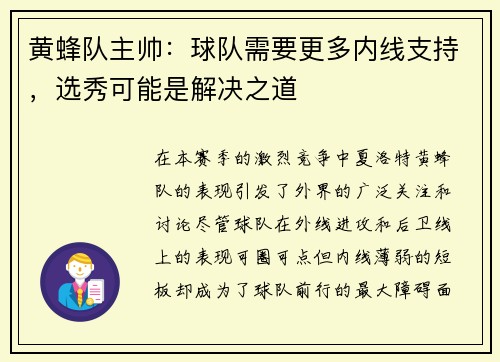 黄蜂队主帅：球队需要更多内线支持，选秀可能是解决之道

在本赛季的激烈竞争中夏洛特黄蜂队的表现引发了外界的广泛关注和讨论尽管球队在外线进攻和后卫线上的表现可圈可点但内线薄弱的短板却成为了球队前行的最大障碍面